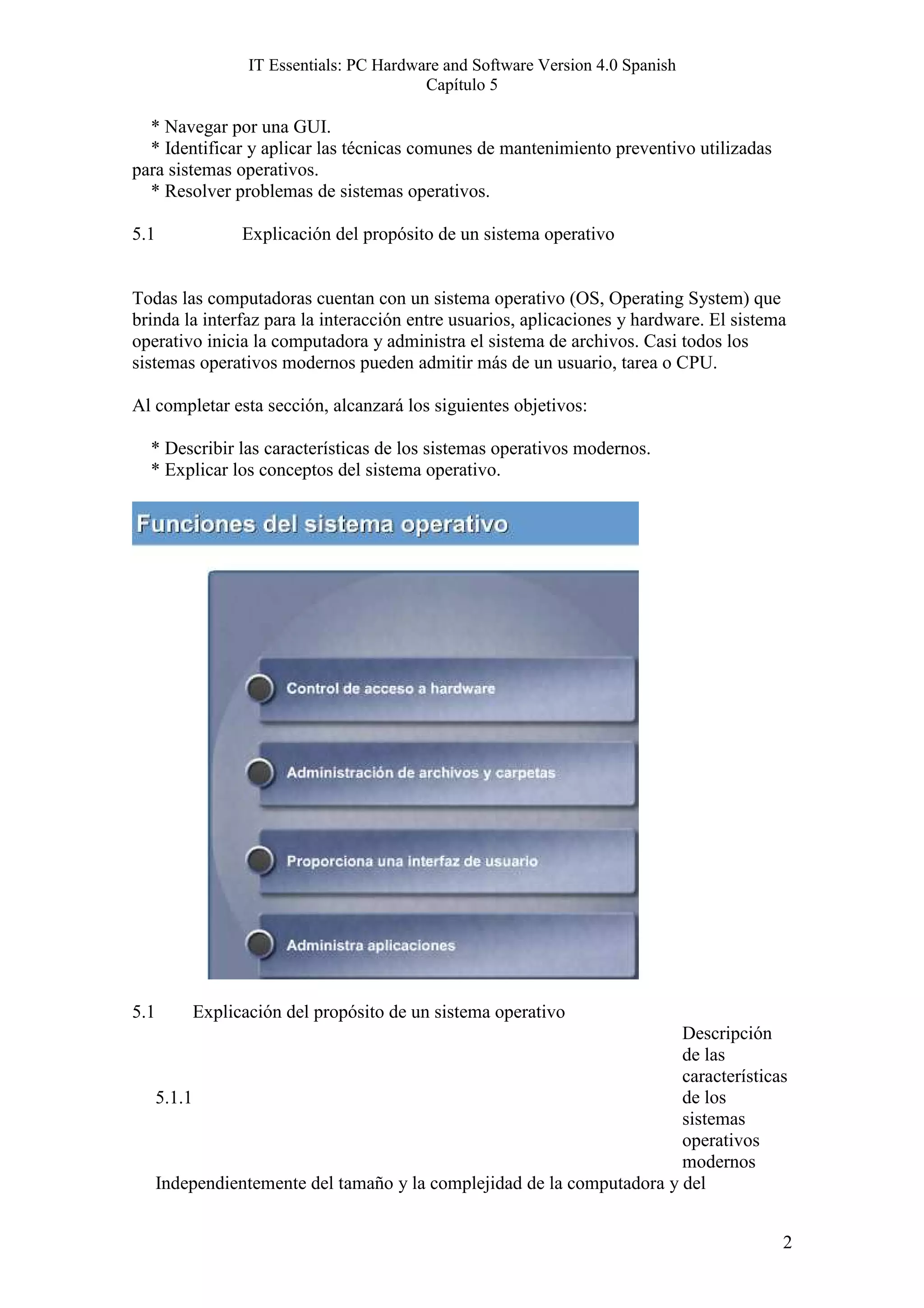 IT Essentials: PC Hardware and Software Version 4.0 Spanish
Capítulo 5

* Navegar por una GUI.
* Identificar y aplicar las técnicas comunes de mantenimiento preventivo utilizadas para sistemas operativos.
* Resolver problemas de sistemas operativos.

5.1 Explicación del propósito de un sistema operativo

Todas las computadoras cuentan con un sistema operativo (OS, Operating System) que brinda la interfaz para la interacción entre usuarios, aplicaciones y hardware. El sistema operativo inicia la computadora y administra el sistema de archivos. Casi todos los sistemas operativos modernos pueden admitir más de un usuario, tarea o CPU.

Al completar esta sección, alcanzará los siguientes objetivos:

* Describir las características de los sistemas operativos modernos.
* Explicar los conceptos del sistema operativo.

Funciones del sistema operativo

Control de acceso a hardware

Administración de archivos y carpetas

Proporciona una interfaz de usuario

Administra aplicaciones

5.1 Explicación del propósito de un sistema operativo

5.1.1 Descripción de las características de los sistemas operativos modernos

Independientemente del tamaño y la complejidad de la computadora y del

2